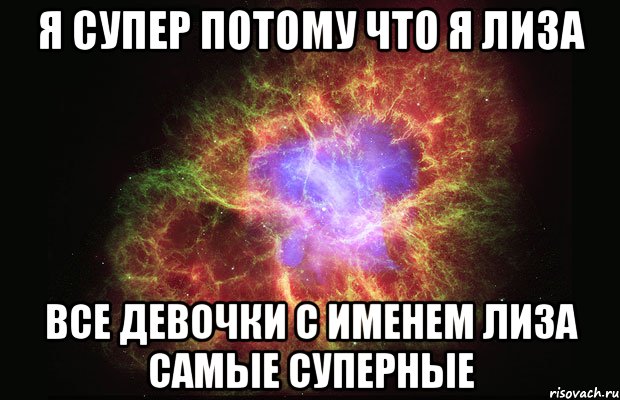 Я СУПЕР ПОТОМУ ЧТО Я ЛИЗА

ВСЕ ДЕВОЧКИ С ИМЕНЕМ ЛИЗА САМЫЕ СУПЕРНЫЕ

risovach.ru